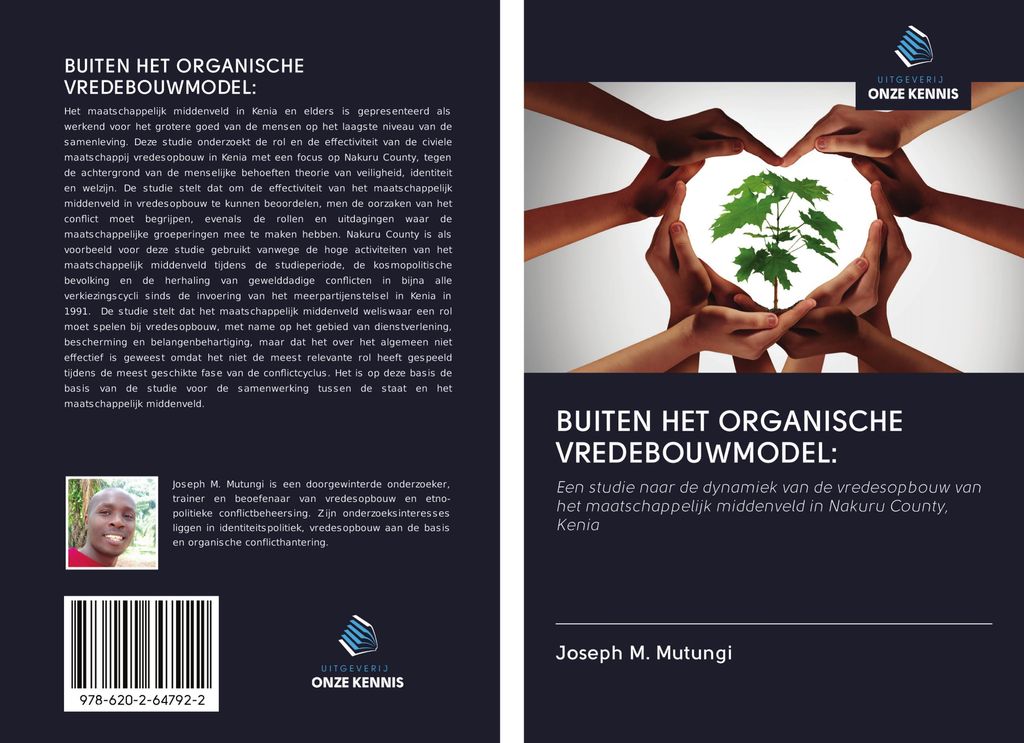 BUITEN HET ORGANISCHE VREDEBOUWMODEL:

Het maatschappelijk middenveld in Kenia en elders is gepresenteerd als werkend voor het grotere goed van de mensen op het laagste niveau van de samenleving. Deze studie onderzoekt de rol en de effectiviteit van de civiele maatschappij vredesopbouw in Kenia met een focus op Nakuru County, tegen de achtergrond van de menselijke behoeften theorie van veiligheid, identiteit en welzijn. De studie stelt dat om de effectiviteit van het maatschappelijk middenveld in vredesopbouw te kunnen beoordelen, men de oorzaken van het conflict moet begrijpen, evenals de rollen en uitdagingen waar de maatschappelijke groeperingen mee te maken hebben. Nakuru County is als voorbeeld voor deze studie gebruikt vanwege de hoge activiteiten van het maatschappelijk middenveld tijdens de studieperiode, de kosmopolitische bevolking en de herhaling van gewelddadige conflicten in bijna alle verkiezingscycli sinds de invoering van het meerpartijenstelsel in Kenia in 1991. De studie stelt dat het maatschappelijk middenveld weliswaar een rol moet spelen bij vredesopbouw, met name op het gebied van dienstverlening, bescherming en belangenbehartiging, maar dat het over het algemeen niet effectief is geweest omdat het niet de meest relevante rol heeft gespeeld tijdens de meest geschikte fase van de conflictcyclus. Het is op deze basis de basis van de studie voor de samenwerking tussen de staat en het maatschappelijk middenveld.

Joseph M. Mutungi is een doorgewinterde onderzoeker, trainer en beoefenaar van vredesopbouw en etno-politieke conflictbeheersing. Zijn onderzoeksinteresses liggen in identiteitspolitiek, vredesopbouw aan de basis en organische conflicthantering.

978-620-2-64792-2

UITGEVERIJ
ONZE KENNIS

UITGEVERIJ
ONZE KENNIS

BUITEN HET ORGANISCHE VREDEBOUWMODEL:

Een studie naar de dynamiek van de vredesopbouw van het maatschappelijk middenveld in Nakuru County, Kenia

Joseph M. Mutungi